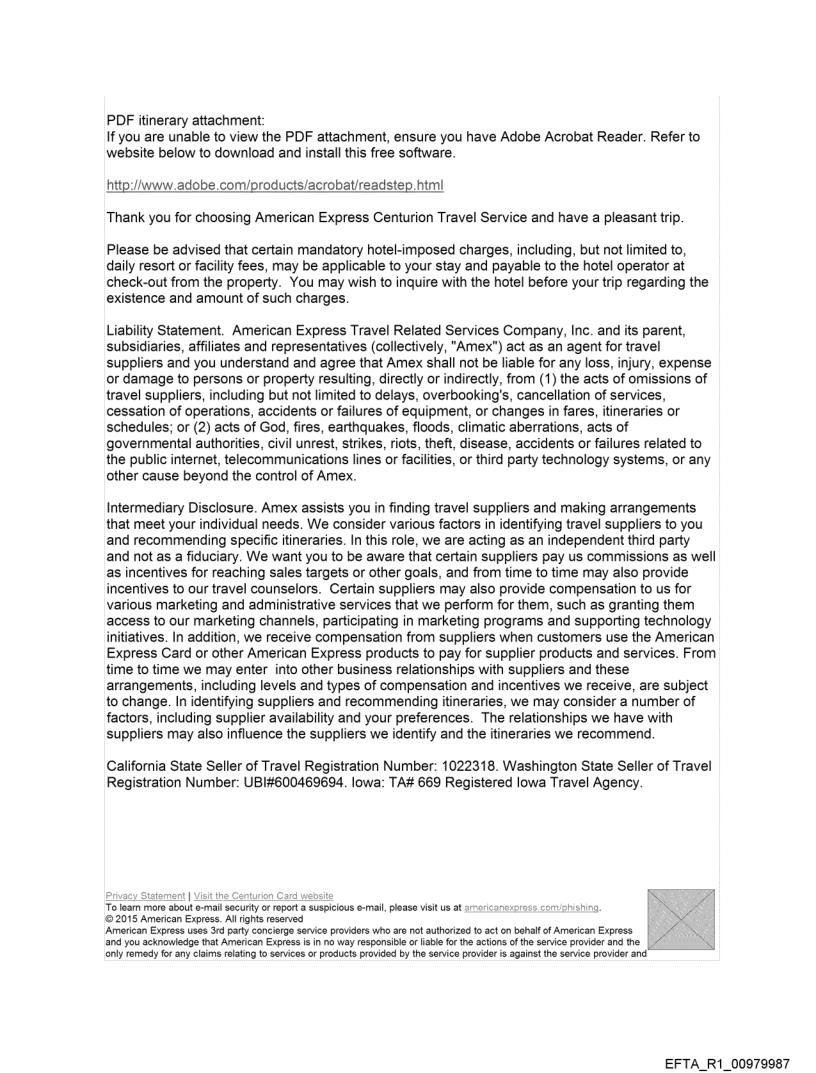 PDF itinerary attachment:
If you are unable to view the PDF attachment, ensure you have Adobe Acrobat Reader. Refer to website below to download and install this free software.

http://www.adobe.com/products/acrobat/readstep.html

Thank you for choosing American Express Centurion Travel Service and have a pleasant trip.

Please be advised that certain mandatory hotel-imposed charges, including, but not limited to, daily resort or facility fees, may be applicable to your stay and payable to the hotel operator at check-out from the property. You may wish to inquire with the hotel before your trip regarding the existence and amount of such charges.

Liability Statement. American Express Travel Related Services Company, Inc. and its parent, subsidiaries, affiliates and representatives (collectively, "Amex") act as an agent for travel suppliers and you understand and agree that Amex shall not be liable for any loss, injury, expense or damage to persons or property resulting, directly or indirectly, from (1) the acts of omissions of travel suppliers, including but not limited to delays, overbooking's, cancellation of services, cessation of operations, accidents or failures of equipment, or changes in fares, itineraries or schedules; or (2) acts of God, fires, earthquakes, floods, climatic aberrations, acts of governmental authorities, civil unrest, strikes, riots, theft, disease, accidents or failures related to the public internet, telecommunications lines or facilities, or third party technology systems, or any other cause beyond the control of Amex.

Intermediary Disclosure. Amex assists you in finding travel suppliers and making arrangements that meet your individual needs. We consider various factors in identifying travel suppliers to you and recommending specific itineraries. In this role, we are acting as an independent third party and not as a fiduciary. We want you to be aware that certain suppliers pay us commissions as well as incentives for reaching sales targets or other goals, and from time to time may also provide incentives to our travel counselors. Certain suppliers may also provide compensation to us for various marketing and administrative services that we perform for them, such as granting them access to our marketing channels, participating in marketing programs and supporting technology initiatives. In addition, we receive compensation from suppliers when customers use the American Express Card or other American Express products to pay for supplier products and services. From time to time we may enter into other business relationships with suppliers and these arrangements, including levels and types of compensation and incentives we receive, are subject to change. In identifying suppliers and recommending itineraries, we may consider a number of factors, including supplier availability and your preferences. The relationships we have with suppliers may also influence the suppliers we identify and the itineraries we recommend.

California State Seller of Travel Registration Number: 1022318. Washington State Seller of Travel Registration Number: UBI#600469694. Iowa: TA# 669 Registered Iowa Travel Agency.

Privacy Statement | Visit the Centurion Card website
To learn more about e-mail security or report a suspicious e-mail, please visit us at americanexpress.com/phishing.
© 2015 American Express. All rights reserved
American Express uses 3rd party concierge service providers who are not authorized to act on behalf of American Express and you acknowledge that American Express is in no way responsible or liable for the actions of the service provider and the only remedy for any claims relating to services or products provided by the service provider is against the service provider and

EFTA_R1_00979987